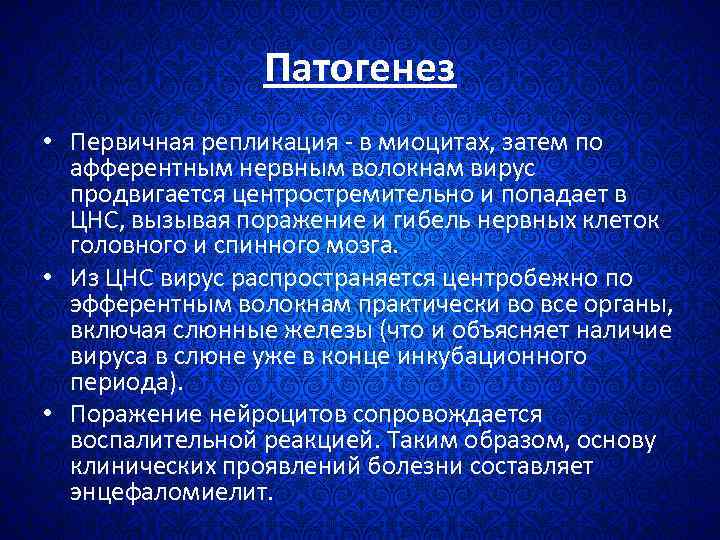 Патогенез

• Первичная репликация - в миоцитах, затем по афферентным нервным волокнам вирус продвигается центростремительно и попадает в ЦНС, вызывая поражение и гибель нервных клеток головного и спинного мозга.
• Из ЦНС вирус распространяется центробежно по эфферентным волокнам практически во все органы, включая слюнные железы (что и объясняет наличие вируса в слюне уже в конце инкубационного периода).
• Поражение нейроцитов сопровождается воспалительной реакцией. Таким образом, основу клинических проявлений болезни составляет энцефаломиелит.